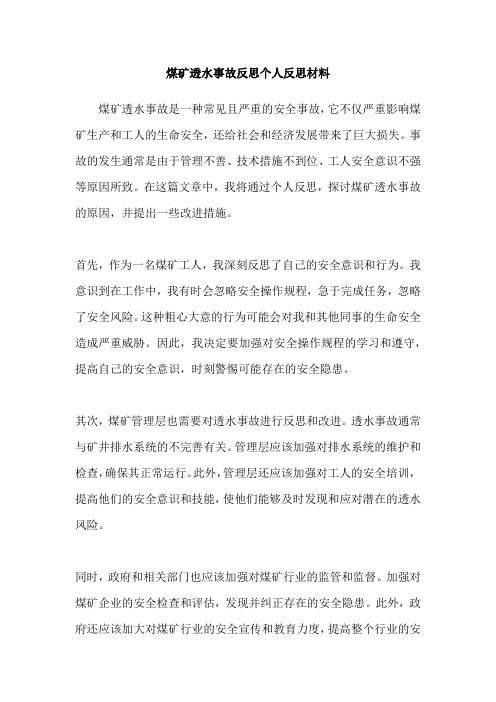 煤矿透水事故反思个人反思材料

煤矿透水事故是一种常见且严重的安全事故，它不仅严重影响煤矿生产和工人的生命安全，还给社会和经济发展带来了巨大损失。事故的发生通常是由于管理不善、技术措施不到位、工人安全意识不强等原因所致。在这篇文章中，我将通过个人反思，探讨煤矿透水事故的原因，并提出一些改进措施。

首先，作为一名煤矿工人，我深刻反思了自己的安全意识和行为。我意识到在工作中，我有时会忽略安全操作规程，急于完成任务，忽略了安全风险。这种粗心大意的行为可能会对我和其他同事的生命安全造成严重威胁。因此，我决定要加强对安全操作规程的学习和遵守，提高自己的安全意识，时刻警惕可能存在的安全隐患。

其次，煤矿管理层也需要对透水事故进行反思和改进。透水事故通常与矿井排水系统的不完善有关。管理层应该加强对排水系统的维护和检查，确保其正常运行。此外，管理层还应该加强对工人的安全培训，提高他们的安全意识和技能，使他们能够及时发现和应对潜在的透水风险。

同时，政府和相关部门也应该加强对煤矿行业的监管和监督。加强对煤矿企业的安全检查和评估，发现并纠正存在的安全隐患。此外，政府还应该加大对煤矿行业的安全宣传和教育力度，提高整个行业的安